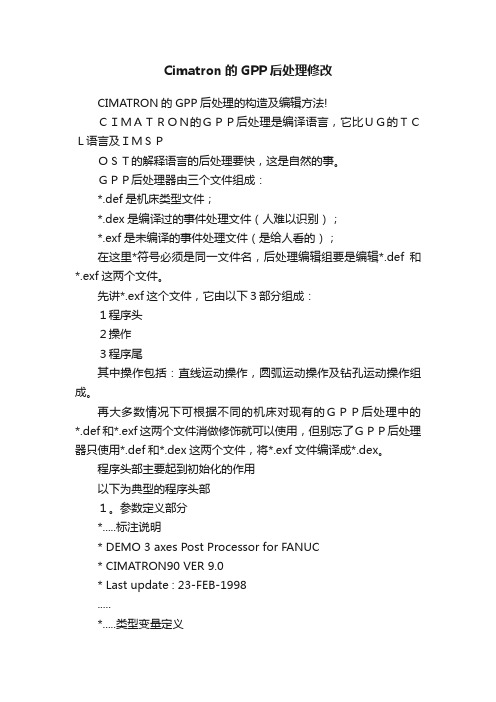 Cimatron 的 GPP 后处理修改

CIMATRON 的 GPP 后处理的构造及编辑方法!

ＣＩＭＡＴＲＯＮ的ＧＰＰ后处理是编译语言，它比ＵＧ的ＴＣＬ语言及ＩＭＳＰ

ＯＳＴ的解释语言的后处理要快，这是自然的事。

ＧＰＰ后处理器由三个文件组成：

*.def 是机床类型文件；

*.dex 是编译过的事件处理文件（人难以识别）；

*.exf 是未编译的事件处理文件（是给人看的）；

在这里*符号必须是同一文件名，后处理编辑组要是编辑*.def 和*.exf 这两个文件。

先讲*.exf 这个文件，它由以下３部分组成：

１程序头

２操作

３程序尾

其中操作包括：直线运动操作，圆弧运动操作及钻孔运动操作组成。

再大多数情况下可根据不同的机床对现有的ＧＰＰ后处理中的*.def 和*.exf 这两个文件消做修饰就可以使用，但别忘了ＧＰＰ后处理器只使用*.def 和*.dex 这两个文件，将*.exf 文件编译成*.dex。

程序头部主要起到初始化的作用

以下为典型的程序头部

１。参数定义部分

*.....标注说明

* DEMO 3 axes Post Processor for FANUC

* CIMATRON90 VER 9.0

* Last update : 23-FEB-1998

.....

*.....类型变量定义